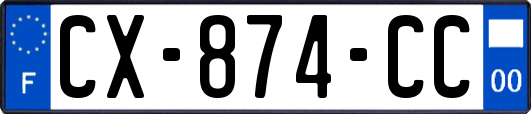 F
CX-874-CC
00